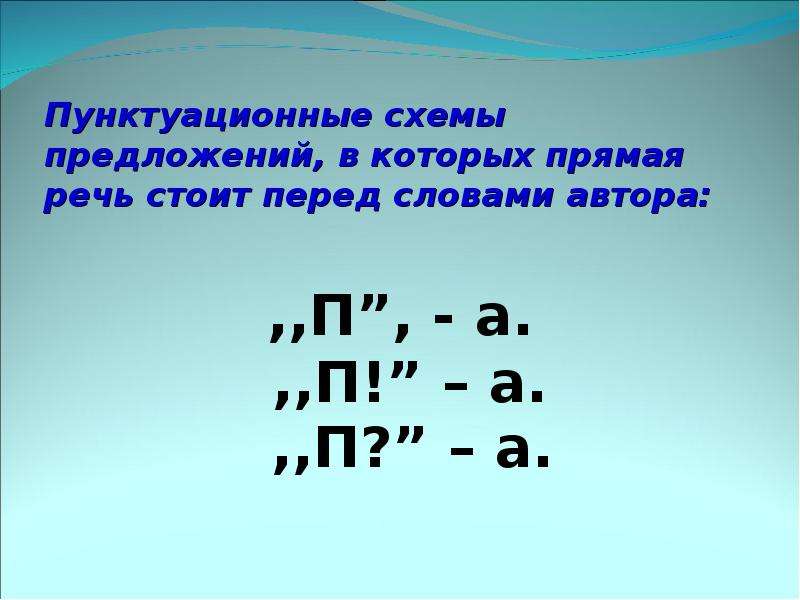 Пунктуационные схемы предложений, в которых прямая речь стоит перед словами автора:

,,П”, - а.
,,П!” – а.
,,П?” – а.